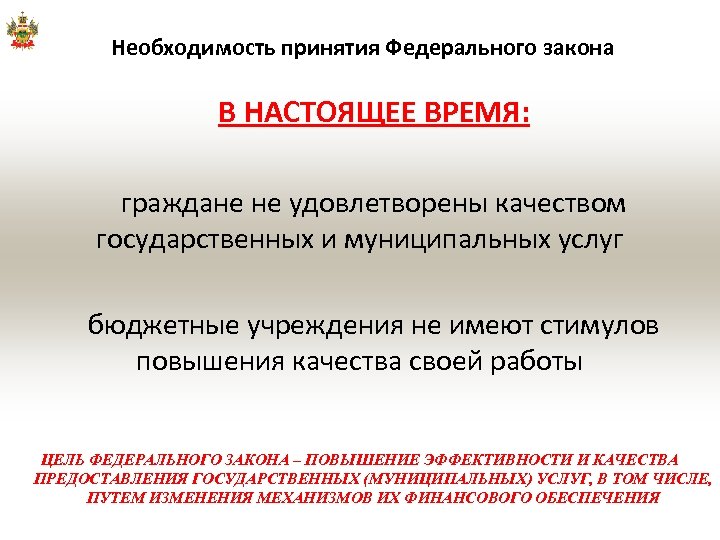 Необходимость принятия Федерального закона

В НАСТОЯЩЕЕ ВРЕМЯ:

граждане не удовлетворены качеством государственных и муниципальных услуг

бюджетные учреждения не имеют стимулов повышения качества своей работы

ЦЕЛЬ ФЕДЕРАЛЬНОГО ЗАКОНА – ПОВЫШЕНИЕ ЭФФЕКТИВНОСТИ И КАЧЕСТВА ПРЕДОСТАВЛЕНИЯ ГОСУДАРСТВЕННЫХ (МУНИЦИПАЛЬНЫХ) УСЛУГ, В ТОМ ЧИСЛЕ, ПУТЕМ ИЗМЕНЕНИЯ МЕХАНИЗМОВ ИХ ФИНАНСОВОГО ОБЕСПЕЧЕНИЯ